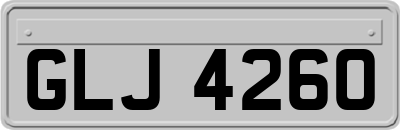 GLJ 4260